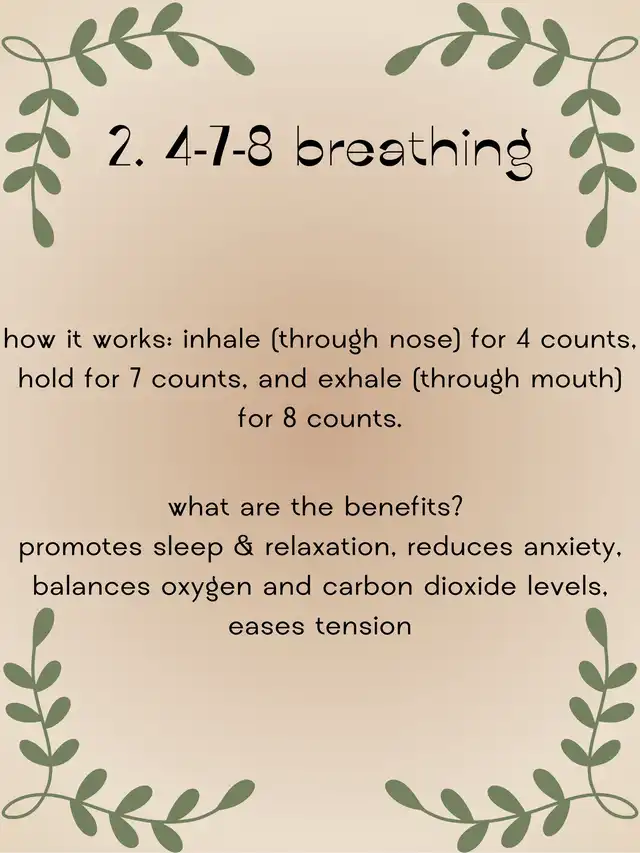 2. 4-7-8 breathing

how it works: inhale (through nose) for 4 counts, hold for 7 counts, and exhale (through mouth) for 8 counts.

what are the benefits?
promotes sleep & relaxation, reduces anxiety, balances oxygen and carbon dioxide levels, eases tension